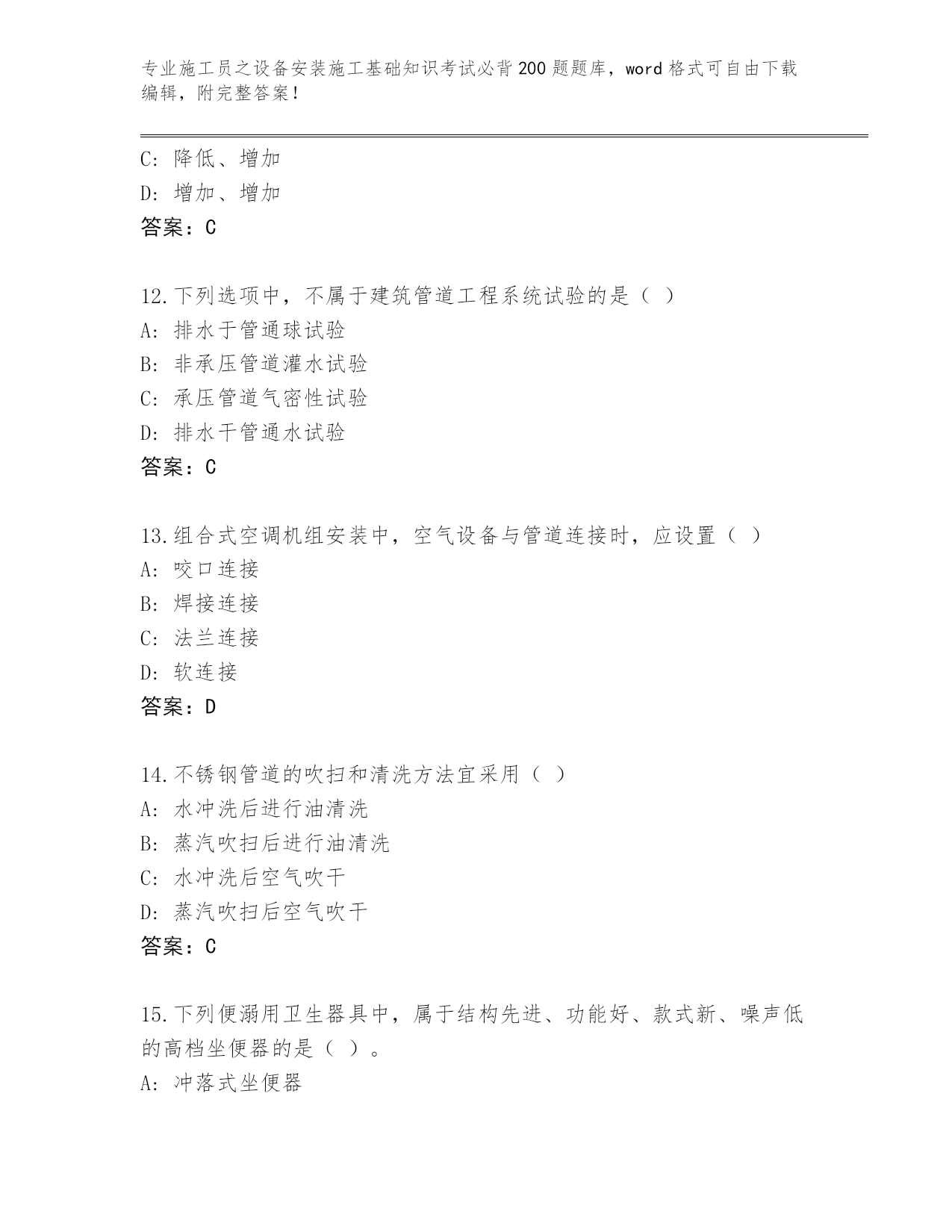 专业施工员之设备安装施工基础知识考试必背200题题库，word格式可自由下载编辑，附完整答案！

C: 降低、增加
D: 增加、增加
答案：C

12.下列选项中，不属于建筑管道工程系统试验的是（ ）
A: 排水于管通球试验
B: 非承压管道灌水试验
C: 承压管道气密性试验
D: 排水干管通水试验
答案：C

13.组合式空调机组安装中，空气设备与管道连接时，应设置（ ）
A: 咬口连接
B: 焊接连接
C: 法兰连接
D: 软连接
答案：D

14.不锈钢管道的吹扫和清洗方法宜采用（ ）
A: 水冲洗后进行油清洗
B: 蒸汽吹扫后进行油清洗
C: 水冲洗后空气吹干
D: 蒸汽吹扫后空气吹干
答案：C

15.下列便溺用卫生器具中，属于结构先进、功能好、款式新、噪声低的高档坐便器的是（ ）。
A: 冲落式坐便器